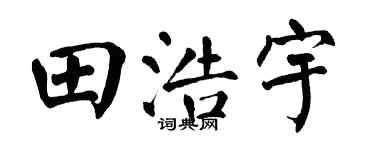 田浩宇

词典网